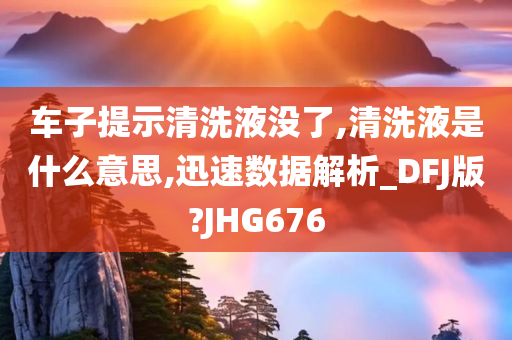 车子提示清洗液没了,清洗液是什么意思,迅速数据解析_DFJ版?JHG676